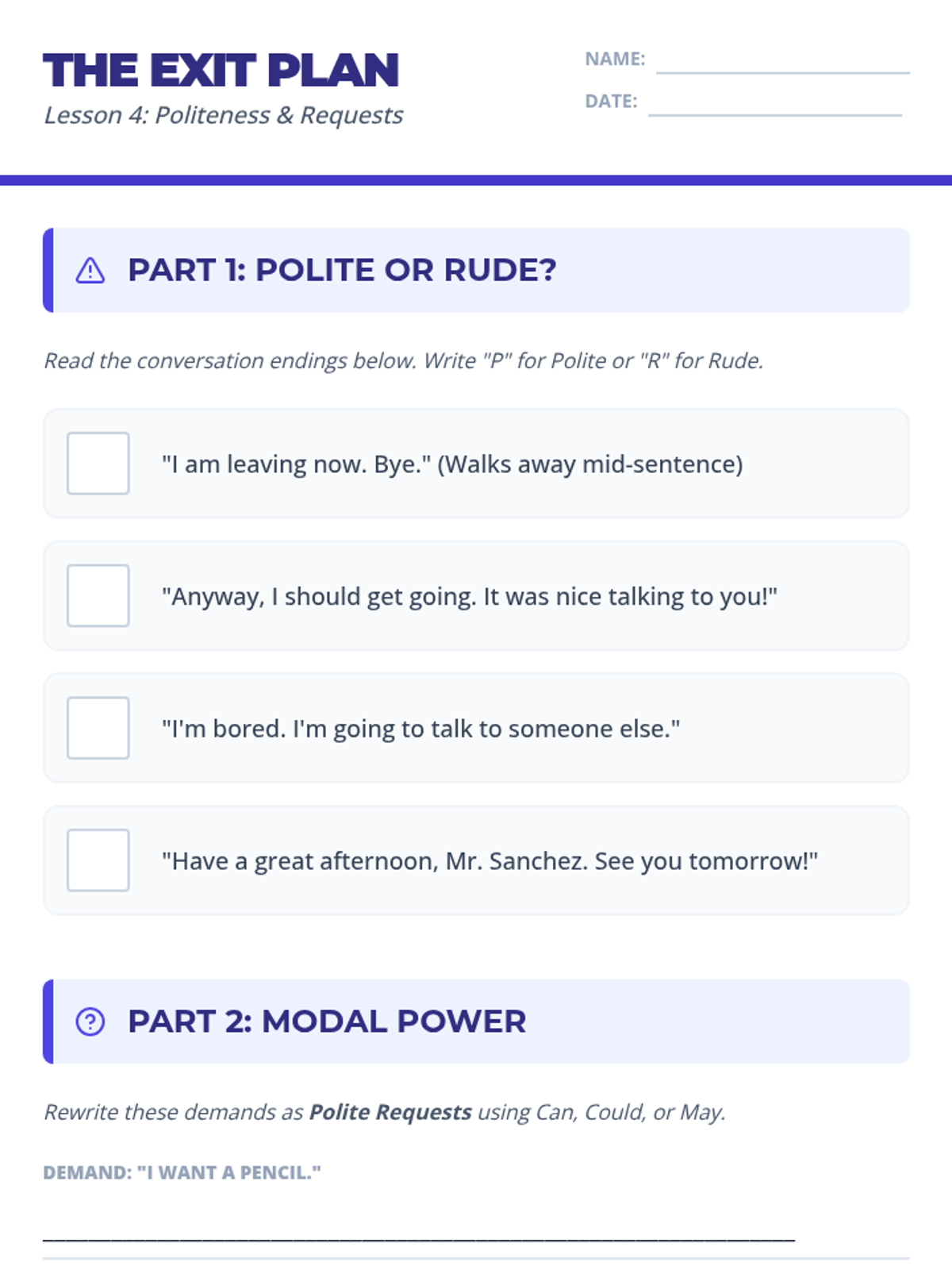 THE EXIT PLAN
Lesson 4: Politeness & Requests

NAME: ____
DATE: ____

PART 1: POLITE OR RUDE?

Read the conversation endings below. Write "P" for Polite or "R" for Rude.

☐ "I am leaving now. Bye." (Walks away mid-sentence)

☐ "Anyway, I should get going. It was nice talking to you!"

☐ "I'm bored. I'm going to talk to someone else."

☐ "Have a great afternoon, Mr. Sanchez. See you tomorrow!"

PART 2: MODAL POWER

Rewrite these demands as Polite Requests using Can, Could, or May.

DEMAND: "I WANT A PENCIL."

____